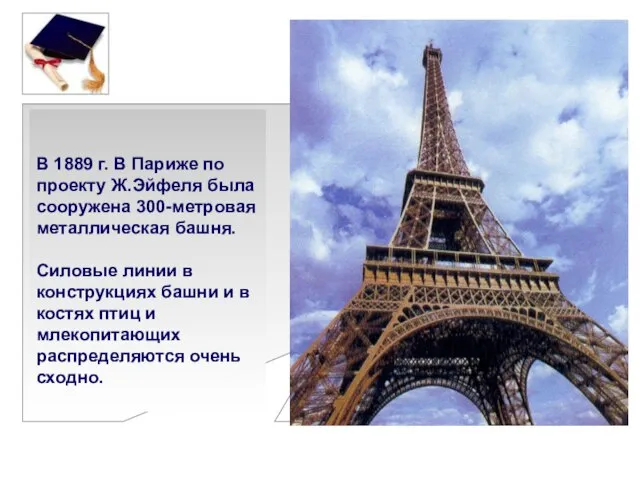 В 1889 г. В Париже по проекту Ж.Эйфеля была сооружена 300-метровая металлическая башня.

Силовые линии в конструкциях башни и в костях птиц и млекопитающих распределяются очень сходно.